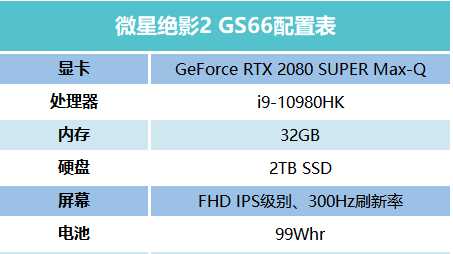 | 微星绝影2 GS66配置表 | |
|---|---|
| 显卡 | GeForce RTX 2080 SUPER Max-Q |
| 处理器 | i9-10980HK |
| 内存 | 32GB |
| 硬盘 | 2TB SSD |
| 屏幕 | FHD IPS级别、300Hz刷新率 |
| 电池 | 99Whr |